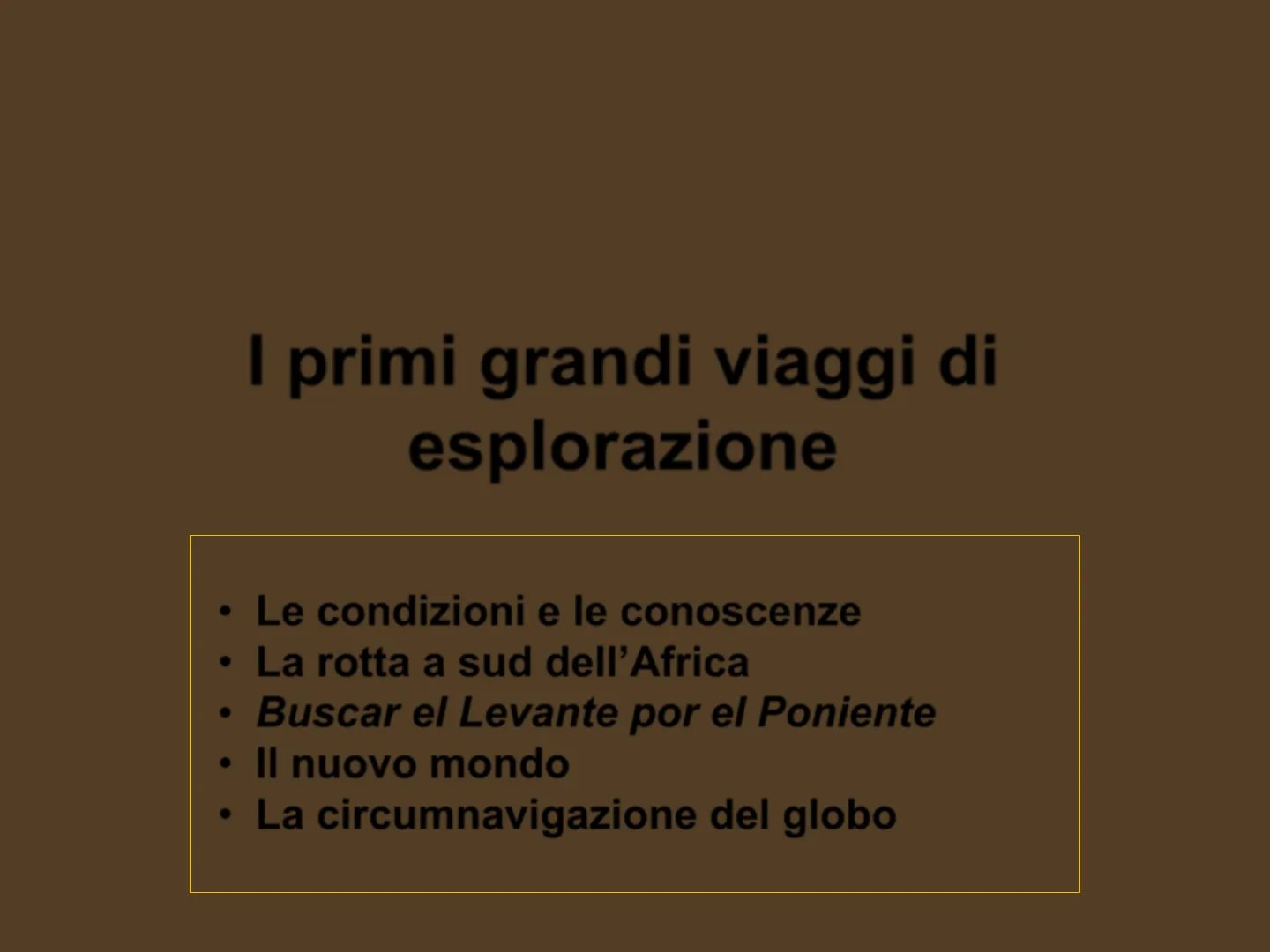 I primi grandi viaggi di esplorazione

• Le condizioni e le conoscenze
• La rotta a sud dell'Africa
• Buscar el Levante por el Poniente
• Il nuovo mondo
• La circumnavigazione del globo